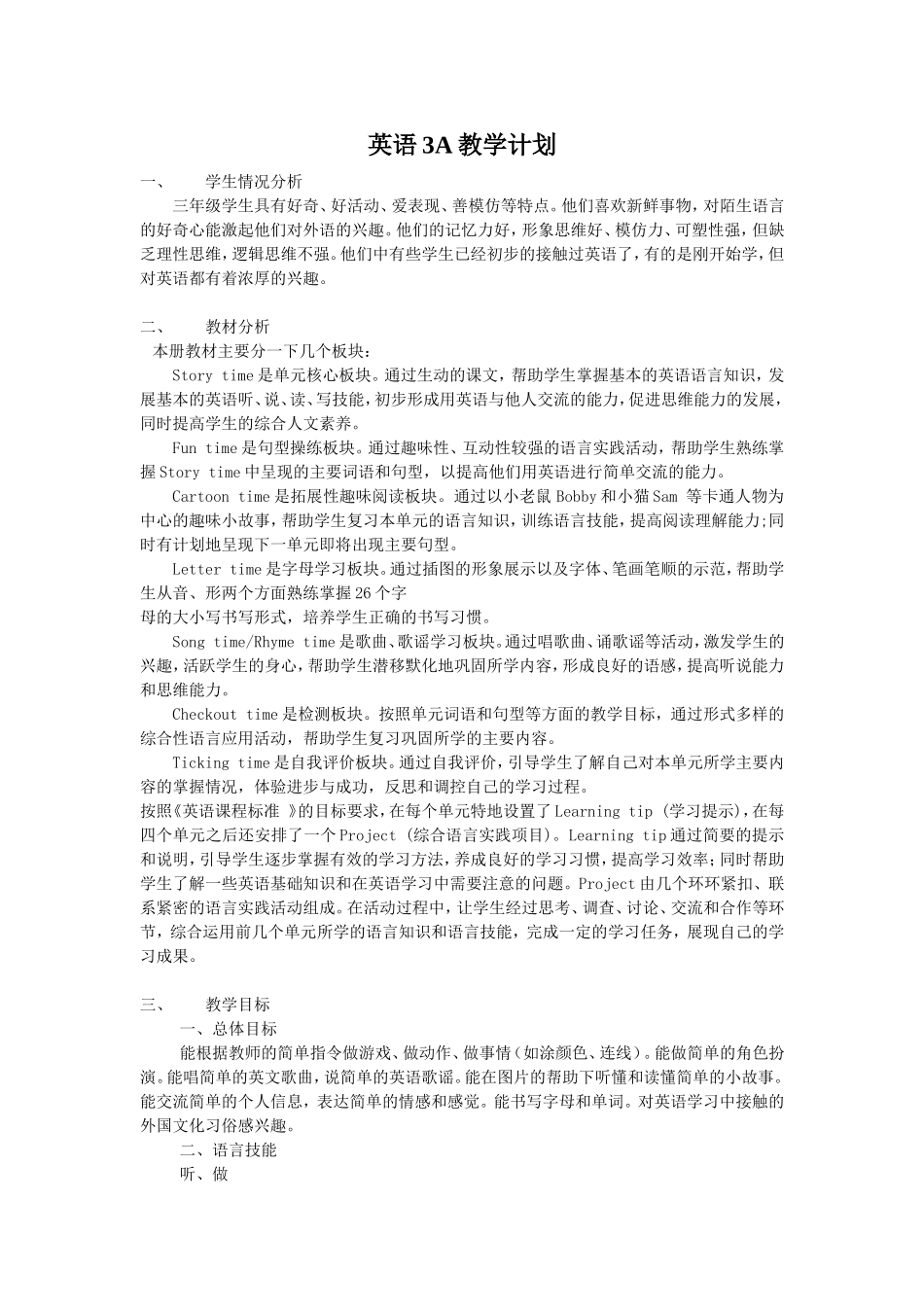 英语 3A 教学计划

一、　　学生情况分析

三年级学生具有好奇、好活动、爱表现、善模仿等特点。他们喜欢新鲜事物，对陌生语言的好奇心能激起他们对外语的兴趣。他们的记忆力好，形象思维好、模仿力、可塑性强，但缺乏理性思维，逻辑思维不强。他们中有些学生已经初步的接触过英语了，有的是刚开始学，但对英语都有着浓厚的兴趣。

二、　　教材分析

本册教材主要分一下几个板块：

Story time 是单元核心板块。通过生动的课文，帮助学生掌握基本的英语语言知识，发展基本的英语听、说、读、写技能，初步形成用英语与他人交流的能力，促进思维能力的发展，同时提高学生的综合人文素养。

Fun time 是句型操练板块。通过趣味性、互动性较强的语言实践活动，帮助学生熟练掌握 Story time 中呈现的主要词语和句型，以提高他们用英语进行简单交流的能力。

Cartoon time 是拓展性趣味阅读板块。通过以小老鼠 Bobby 和小猫 Sam 等卡通人物为中心的趣味小故事，帮助学生复习本单元的语言知识，训练语言技能，提高阅读理解能力;同时有计划地呈现下一单元即将出现主要句型。

Letter time 是字母学习板块。通过插图的形象展示以及字体、笔画笔顺的示范，帮助学生从音、形两个方面熟练掌握 26 个字

母的大小写书写形式，培养学生正确的书写习惯。

Song time/Rhyme time 是歌曲、歌谣学习板块。通过唱歌曲、诵歌谣等活动，激发学生的兴趣，活跃学生的身心，帮助学生潜移默化地巩固所学内容，形成良好的语感，提高听说能力和思维能力。

Checkout time 是检测板块。按照单元词语和句型等方面的教学目标，通过形式多样的综合性语言应用活动，帮助学生复习巩固所学的主要内容。

Ticking time 是自我评价板块。通过自我评价，引导学生了解自己对本单元所学主要内容的掌握情况，体验进步与成功，反思和调控自己的学习过程。

按照《英语课程标准 》的目标要求，在每个单元特地设置了 Learning tip (学习提示)，在每四个单元之后还安排了一个 Project (综合语言实践项目)。Learning tip 通过简要的提示和说明，引导学生逐步掌握有效的学习方法，养成良好的学习习惯，提高学习效率；同时帮助学生了解一些英语基础知识和在英语学习中需要注意的问题。Project 由几个环环紧扣、联系紧密的语言实践活动组成。在活动过程中，让学生经过思考、调查、讨论、交流和合作等环节，综合运用前几个单元所学的语言知识和语言技能，完成一定的学习任务，展现自己的学习成果。

三、　　教学目标

一、总体目标

能根据教师的简单指令做游戏、做动作、做事情（如涂颜色、连线）。能做简单的角色扮演。能唱简单的英文歌曲，说简单的英语歌谣。能在图片的帮助下听懂和读懂简单的小故事。能交流简单的个人信息，表达简单的情感和感觉。能书写字母和单词。对英语学习中接触的外国文化习俗感兴趣。

二、语言技能

听、做